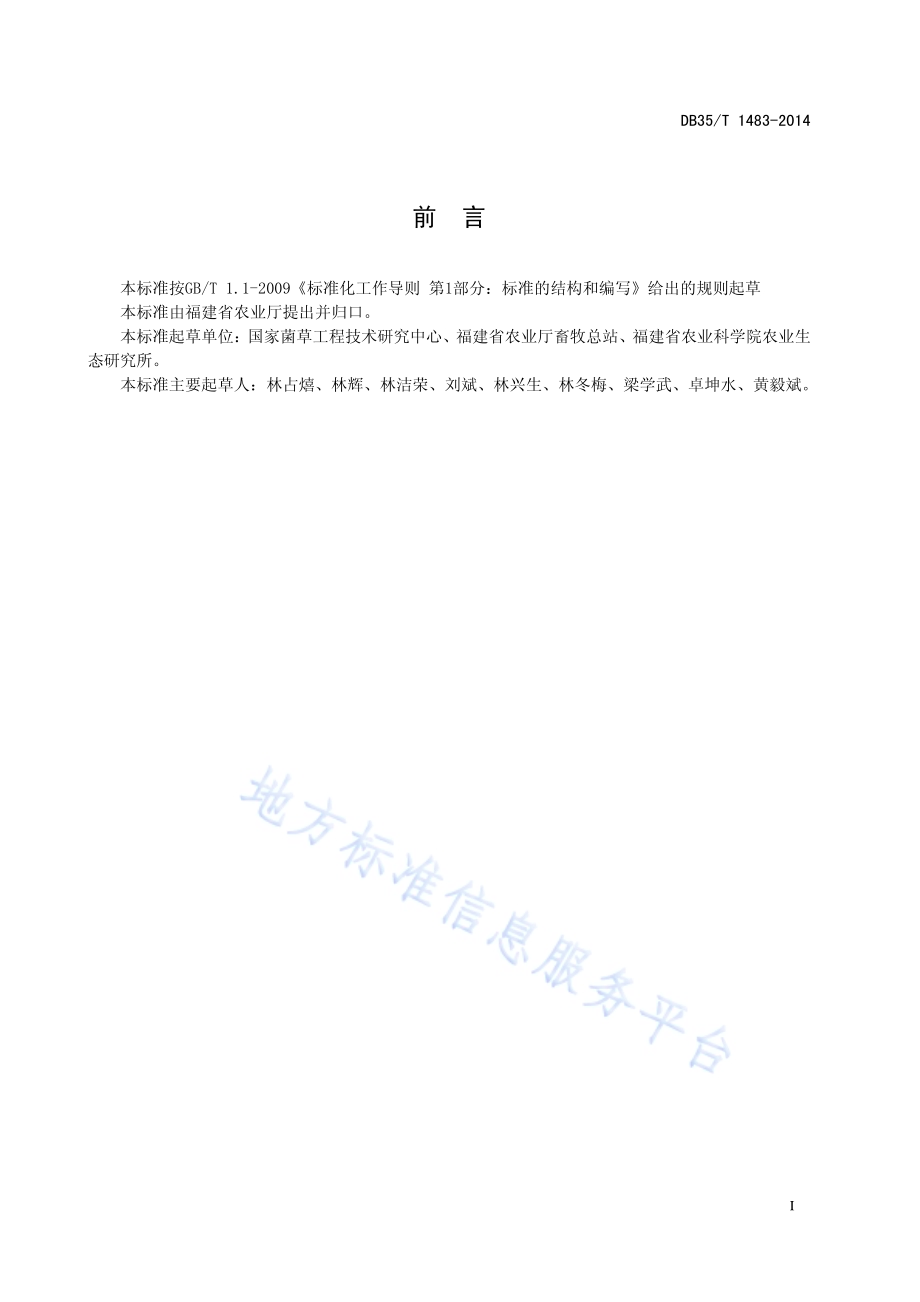 DB35/T 1483-2014

前　言

本标准按GB/T 1.1-2009《标准化工作导则 第1部分：标准的结构和编写》给出的规则起草

本标准由福建省农业厅提出并归口。

本标准起草单位：国家菌草工程技术研究中心、福建省农业厅畜牧总站、福建省农业科学院农业生态研究所。

本标准主要起草人：林占熺、林辉、林洁荣、刘斌、林兴生、林冬梅、梁学武、卓坤水、黄毅斌。

地方标准信息服务平台

I